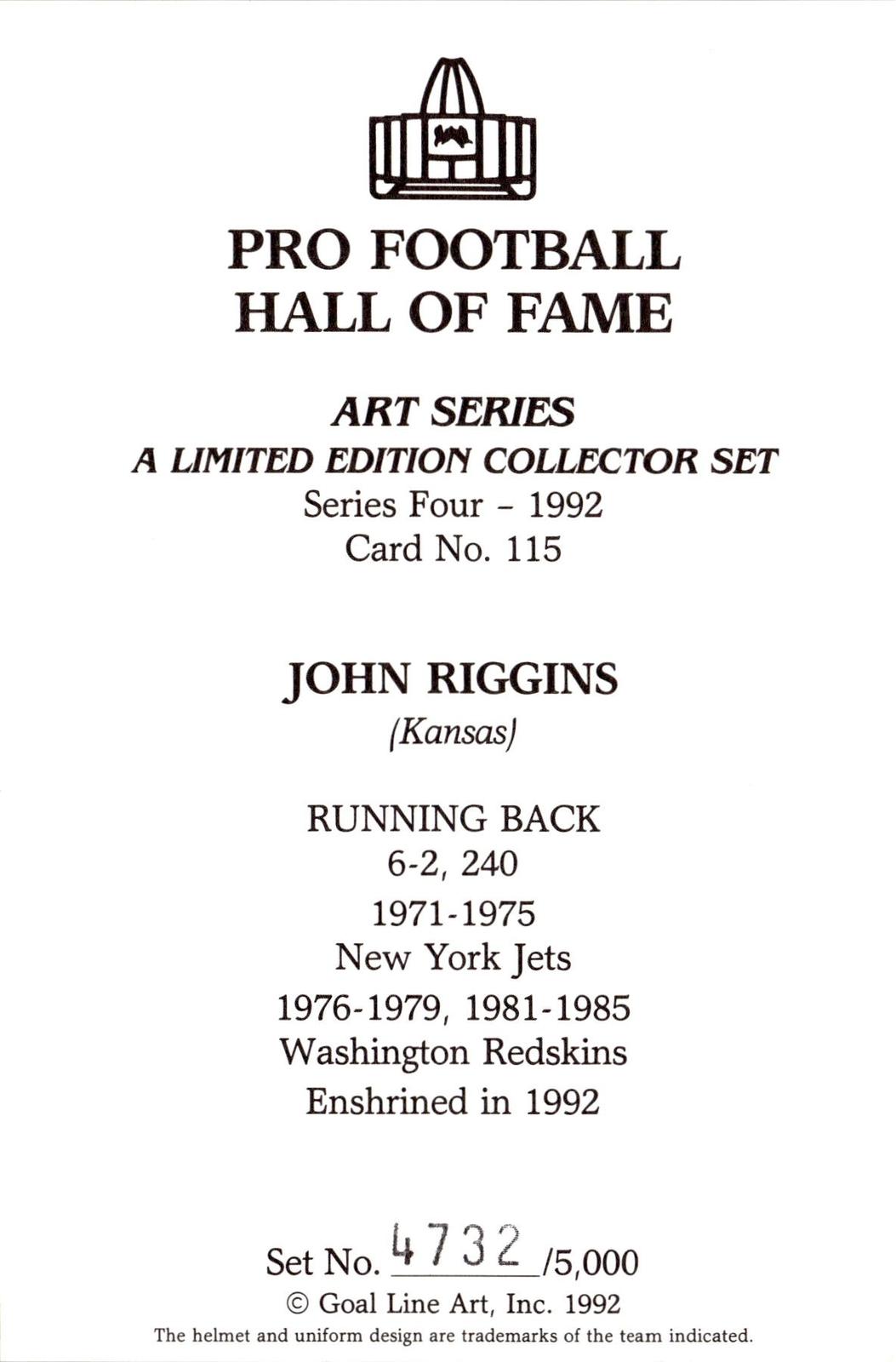 PRO FOOTBALL
HALL OF FAME

ART SERIES
A LIMITED EDITION COLLECTOR SET
Series Four - 1992
Card No. 115

JOHN RIGGINS
(Kansas)

RUNNING BACK
6-2, 240
1971-1975
New York Jets
1976-1979, 1981-1985
Washington Redskins
Enshrined in 1992

Set No. 4732 /5,000
© Goal Line Art, Inc. 1992
The helmet and uniform design are trademarks of the team indicated.